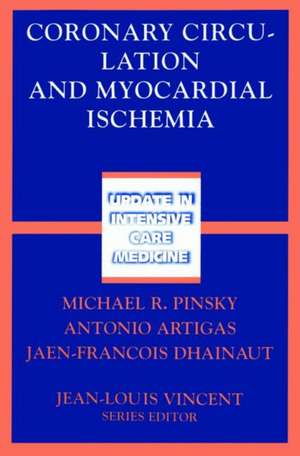 CORONARY CIRCULATION AND MYOCARDIAL ISCHEMIA

UPDATE IN INTENSIVE CARE MEDICINE

MICHAEL R. PINSKY
ANTONIO ARTIGAS
JAEN-FRANCOIS DHAINAUT

JEAN-LOUIS VINCENT
SERIES EDITOR